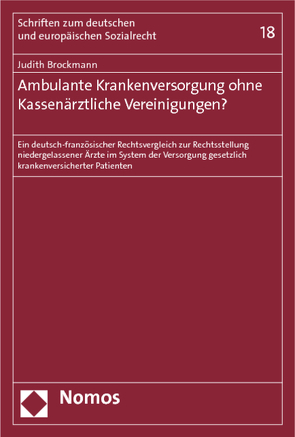 Schriften zum deutschen und europäischen Sozialrecht

18

Judith Brockmann

Ambulante Krankenversorgung ohne Kassenärztliche Vereinigungen?

Ein deutsch-französischer Rechtsvergleich zur Rechtsstellung niedergelassener Ärzte im System der Versorgung gesetzlich krankenversicherter Patienten

Nomos